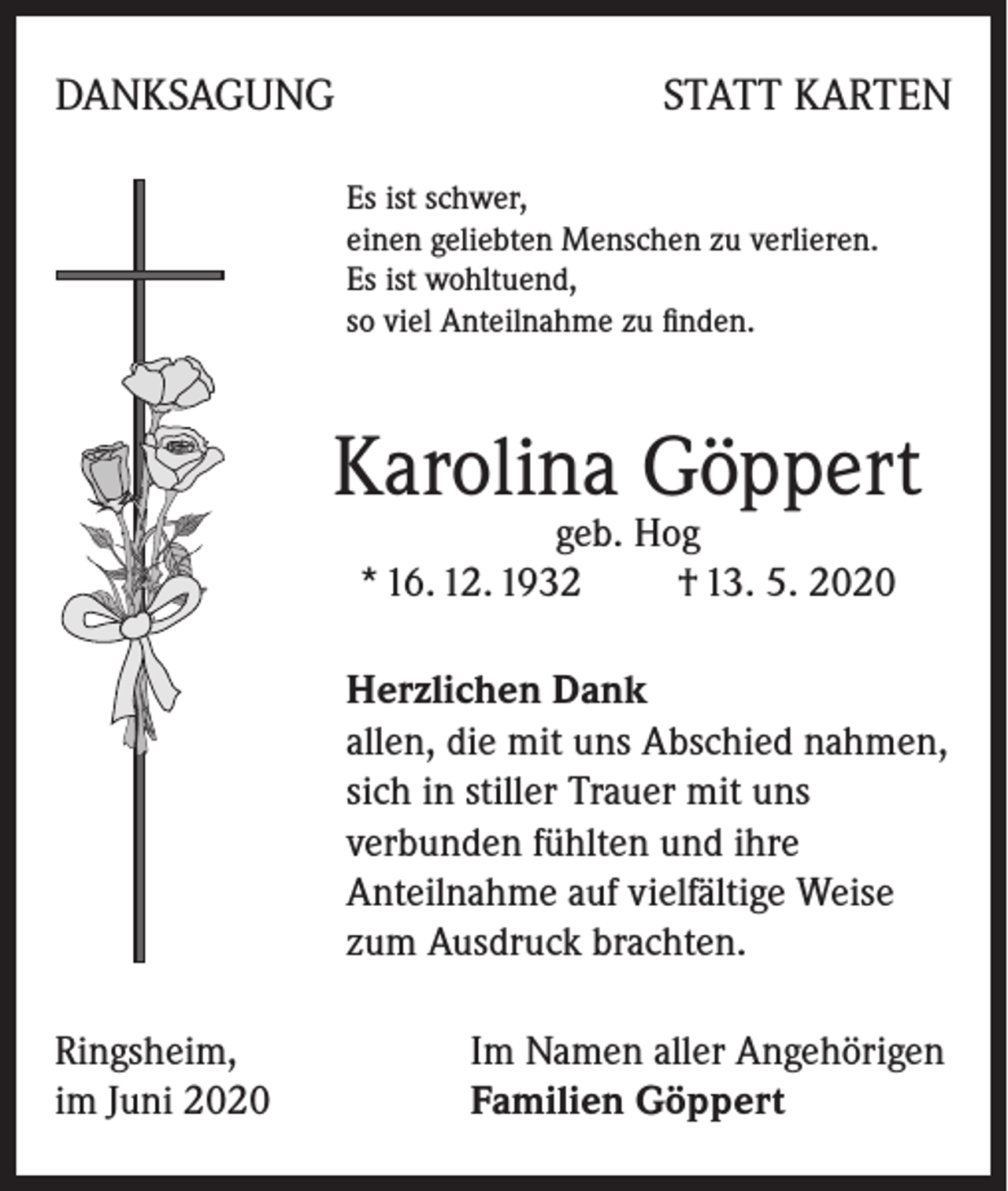 DANKSAGUNG

STATT KARTEN

Es ist schwer,
einen geliebten Menschen zu verlieren.
Es ist wohltuend,
so viel Anteilnahme zu finden.

Karolina Göppert
geb. Hog
* 16. 12. 1932 † 13. 5. 2020

**Herzlichen Dank**
allen, die mit uns Abschied nahmen, sich in stiller Trauer mit uns verbunden fühlten und ihre Anteilnahme auf vielfältige Weise zum Ausdruck brachten.

Ringsheim,
im Juni 2020

Im Namen aller Angehörigen
**Familien Göppert**